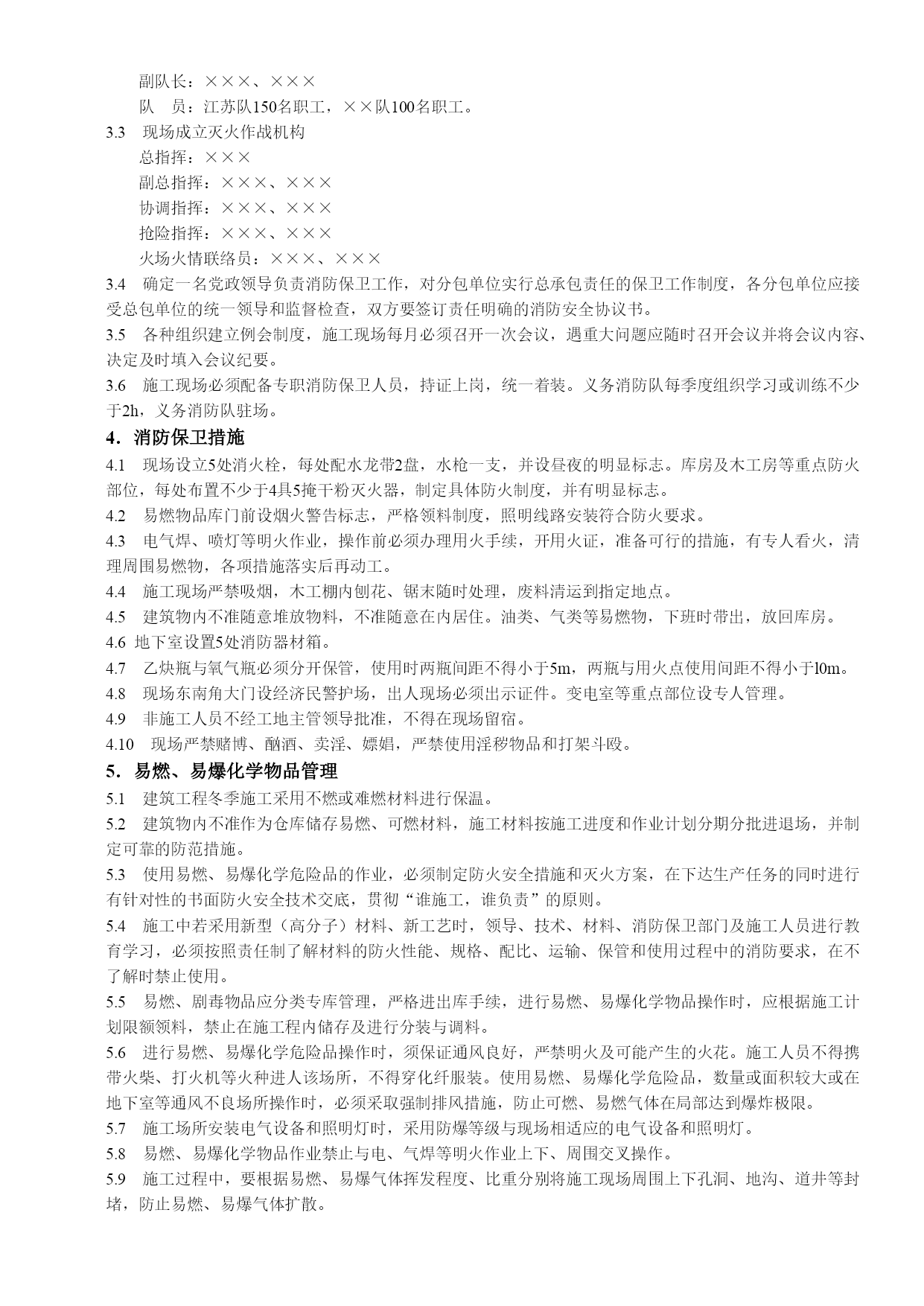 副队长：×××、×××
队　员：江苏队150名职工，××队100名职工。
3.3　现场成立灭火作战机构
总指挥：×××
副总指挥：×××、×××
协调指挥：×××、×××
抢险指挥：×××、×××
火场火情联络员：×××、×××
3.4　确定一名党政领导负责消防保卫工作，对分包单位实行总承包责任的保卫工作制度，各分包单位应接受总包单位的统一领导和监督检查，双方要签订责任明确的消防安全协议书。
3.5　各种组织建立例会制度，施工现场每月必须召开一次会议，遇重大问题应随时召开会议并将会议内容、决定及时填入会议纪要。
3.6　施工现场必须配备专职消防保卫人员，持证上岗，统一着装。义务消防队每季度组织学习或训练不少于2h，义务消防队驻场。
4．消防保卫措施
4.1　现场设立5处消火栓，每处配水龙带2盘，水枪一支，并设昼夜的明显标志。库房及木工房等重点防火部位，每处布置不少于4具5掩干粉灭火器，制定具体防火制度，并有明显标志。
4.2　易燃物品库门前设烟火警告标志，严格领料制度，照明线路安装符合防火要求。
4.3　电气焊、喷灯等明火作业，操作前必须办理用火手续，开用火证，准备可行的措施，有专人看火，清理周围易燃物，各项措施落实后再动工。
4.4　施工现场严禁吸烟，木工棚内刨花、锯末随时处理，废料清运到指定地点。
4.5　建筑物内不准随意堆放物料，不准随意在内居住。油类、气类等易燃物，下班时带出，放回库房。
4.6 地下室设置5处消防器材箱。
4.7　乙炔瓶与氧气瓶必须分开保管，使用时两瓶间距不得小于5m，两瓶与用火点使用间距不得小于l0m。
4.8　现场东南角大门设经济民警护场，出人现场必须出示证件。变电室等重点部位设专人管理。
4.9　非施工人员不经工地主管领导批准，不得在现场留宿。
4.10　现场严禁赌博、酗酒、卖淫、嫖娼，严禁使用淫秽物品和打架斗殴。
5．易燃、易爆化学物品管理
5.1　建筑工程冬季施工采用不燃或难燃材料进行保温。
5.2　建筑物内不准作为仓库储存易燃、可燃材料，施工材料按施工进度和作业计划分期分批进退场，并制定可靠的防范措施。
5.3　使用易燃、易爆化学危险品的作业，必须制定防火安全措施和灭火方案，在下达生产任务的同时进行有针对性的书面防火安全技术交底，贯彻“谁施工，谁负责”的原则。
5.4　施工中若采用新型（高分子）材料、新工艺时，领导、技术、材料、消防保卫部门及施工人员进行教育学习，必须按照责任制了解材料的防火性能、规格、配比、运输、保管和使用过程中的消防要求，在不了解时禁止使用。
5.5　易燃、剧毒物品应分类专库管理，严格进出库手续，进行易燃、易爆化学物品操作时，应根据施工计划限额领料，禁止在施工程内储存及进行分装与调料。
5.6　进行易燃、易爆化学危险品操作时，须保证通风良好，严禁明火及可能产生的火花。施工人员不得携带火柴、打火机等火种进人该场所，不得穿化纤服装。使用易燃、易爆化学危险品，数量或面积较大或在地下室等通风不良场所操作时，必须采取强制排风措施，防止可燃、易燃气体在局部达到爆炸极限。
5.7　施工场所安装电气设备和照明灯时，采用防爆等级与现场相适应的电气设备和照明灯。
5.8　易燃、易爆化学物品作业禁止与电、气焊等明火作业上下、周围交叉操作。
5.9　施工过程中，要根据易燃、易爆气体挥发程度、比重分别将施工现场周围上下孔洞、地沟、道井等封堵，防止易燃、易爆气体扩散。